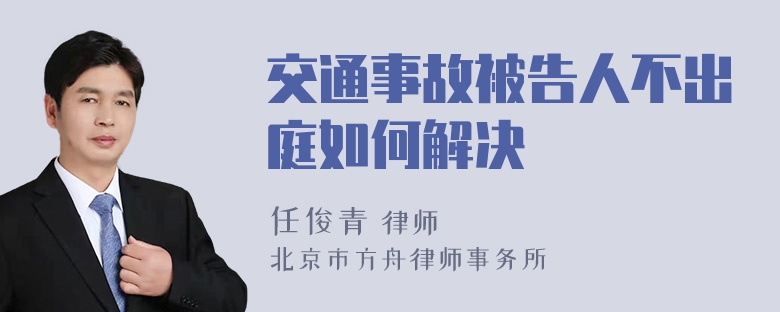 交通事故被告人不出庭如何解决

任俊青 律师
北京市方舟律师事务所